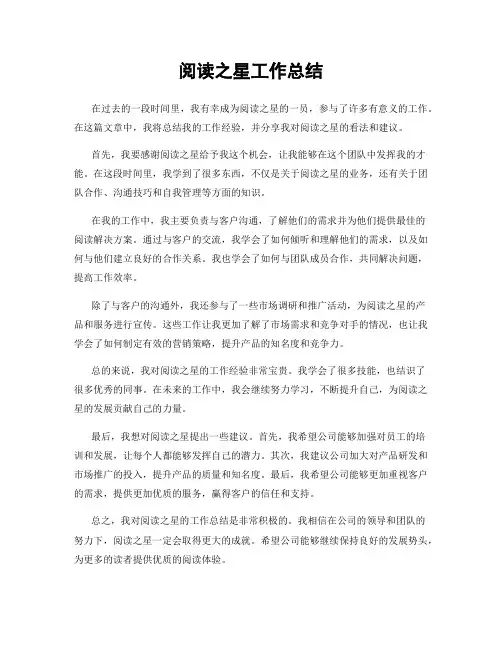 阅读之星工作总结

在过去的一段时间里，我有幸成为阅读之星的一员，参与了许多有意义的工作。在这篇文章中，我将总结我的工作经验，并分享我对阅读之星的看法和建议。

首先，我要感谢阅读之星给予我这个机会，让我能够在这个团队中发挥我的才能。在这段时间里，我学到了很多东西，不仅是关于阅读之星的业务，还有关于团队合作、沟通技巧和自我管理等方面的知识。

在我的工作中，我主要负责与客户沟通，了解他们的需求并为他们提供最佳的阅读解决方案。通过与客户的交流，我学会了如何倾听和理解他们的需求，以及如何与他们建立良好的合作关系。我也学会了如何与团队成员合作，共同解决问题，提高工作效率。

除了与客户的沟通外，我还参与了一些市场调研和推广活动，为阅读之星的产品和服务进行宣传。这些工作让我更加了解了市场需求和竞争对手的情况，也让我学会了如何制定有效的营销策略，提升产品的知名度和竞争力。

总的来说，我对阅读之星的工作经验非常宝贵。我学会了很多技能，也结识了很多优秀的同事。在未来的工作中，我会继续努力学习，不断提升自己，为阅读之星的发展贡献自己的力量。

最后，我想对阅读之星提出一些建议。首先，我希望公司能够加强对员工的培训和发展，让每个人都能够发挥自己的潜力。其次，我建议公司加大对产品研发和市场推广的投入，提升产品的质量和知名度。最后，我希望公司能够更加重视客户的需求，提供更加优质的服务，赢得客户的信任和支持。

总之，我对阅读之星的工作总结是非常积极的。我相信在公司的领导和团队的努力下，阅读之星一定会取得更大的成就。希望公司能够继续保持良好的发展势头，为更多的读者提供优质的阅读体验。